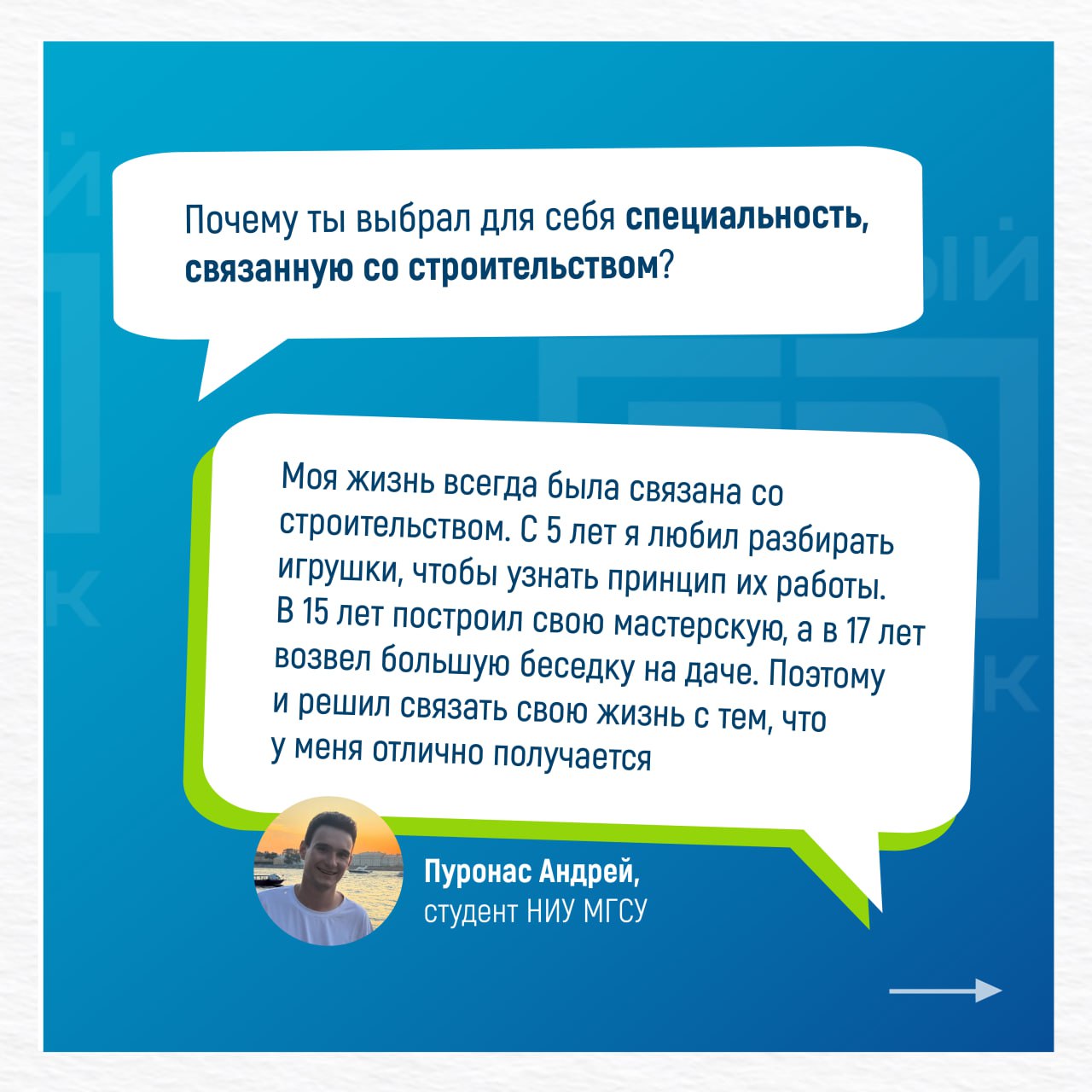 Почему ты выбрал для себя специальность, связанную со строительством?

Моя жизнь всегда была связана со строительством. С 5 лет я любил разбирать игрушки, чтобы узнать принцип их работы. В 15 лет построил свою мастерскую, а в 17 лет возвел большую беседку на даче. Поэтому и решил связать свою жизнь с тем, что у меня отлично получается

Пуронас Андрей,
студент НИУ МГСУ